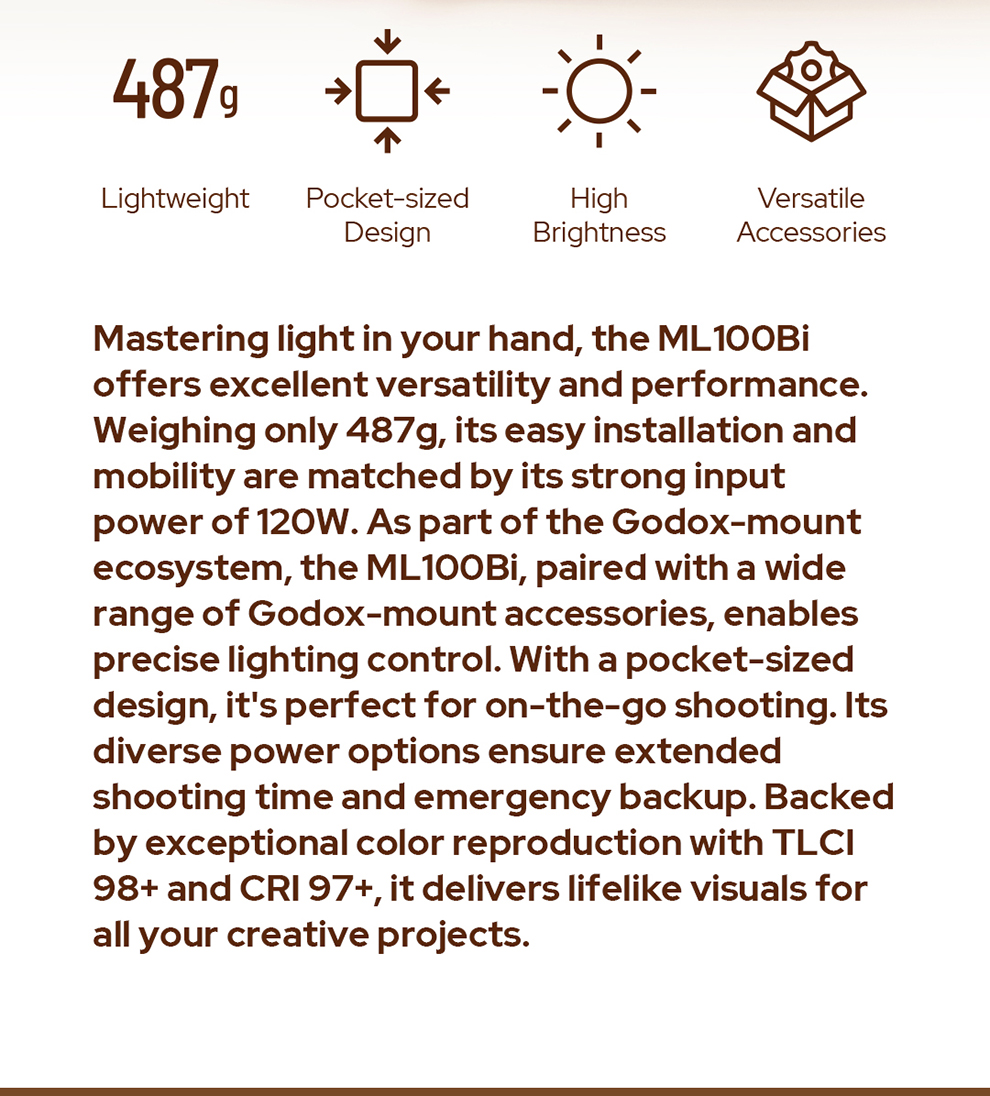 487g

Lightweight

Pocket-sized Design

High Brightness

Versatile Accessories

Mastering light in your hand, the ML100Bi offers excellent versatility and performance. Weighing only 487g, its easy installation and mobility are matched by its strong input power of 120W. As part of the Godox-mount ecosystem, the ML100Bi, paired with a wide range of Godox-mount accessories, enables precise lighting control. With a pocket-sized design, it's perfect for on-the-go shooting. Its diverse power options ensure extended shooting time and emergency backup. Backed by exceptional color reproduction with TLCI 98+ and CRI 97+, it delivers lifelike visuals for all your creative projects.